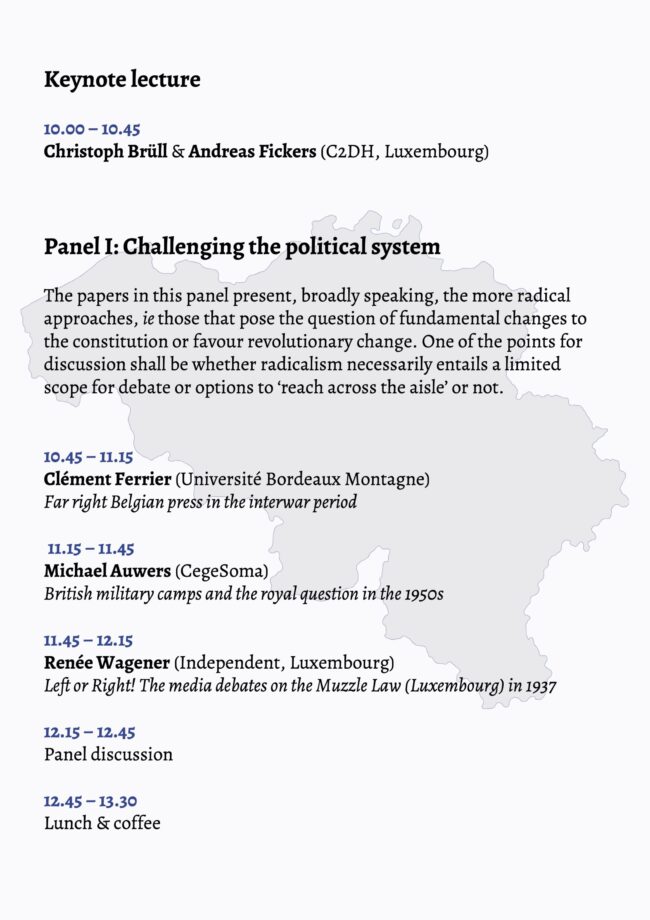 Keynote lecture

10.00 – 10.45
Christoph Brüll & Andreas Fickers (C2DH, Luxembourg)

Panel I: Challenging the political system

The papers in this panel present, broadly speaking, the more radical approaches, ie those that pose the question of fundamental changes to the constitution or favour revolutionary change. One of the points for discussion shall be whether radicalism necessarily entails a limited scope for debate or options to 'reach across the aisle' or not.

10.45 – 11.15
Clément Ferrier (Université Bordeaux Montagne)
Far right Belgian press in the interwar period

11.15 – 11.45
Michael Auwers (CegeSoma)
British military camps and the royal question in the 1950s

11.45 – 12.15
Renée Wagener (Independent, Luxembourg)
Left or Right! The media debates on the Muzzle Law (Luxembourg) in 1937

12.15 – 12.45
Panel discussion

12.45 – 13.30
Lunch & coffee